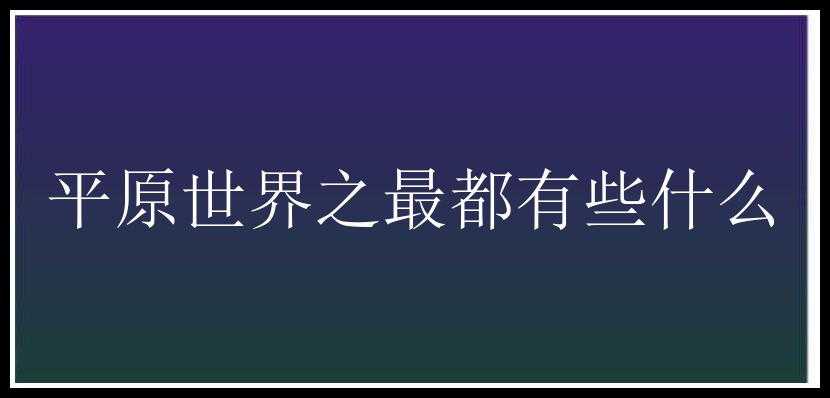 平原世界之最都有些什么